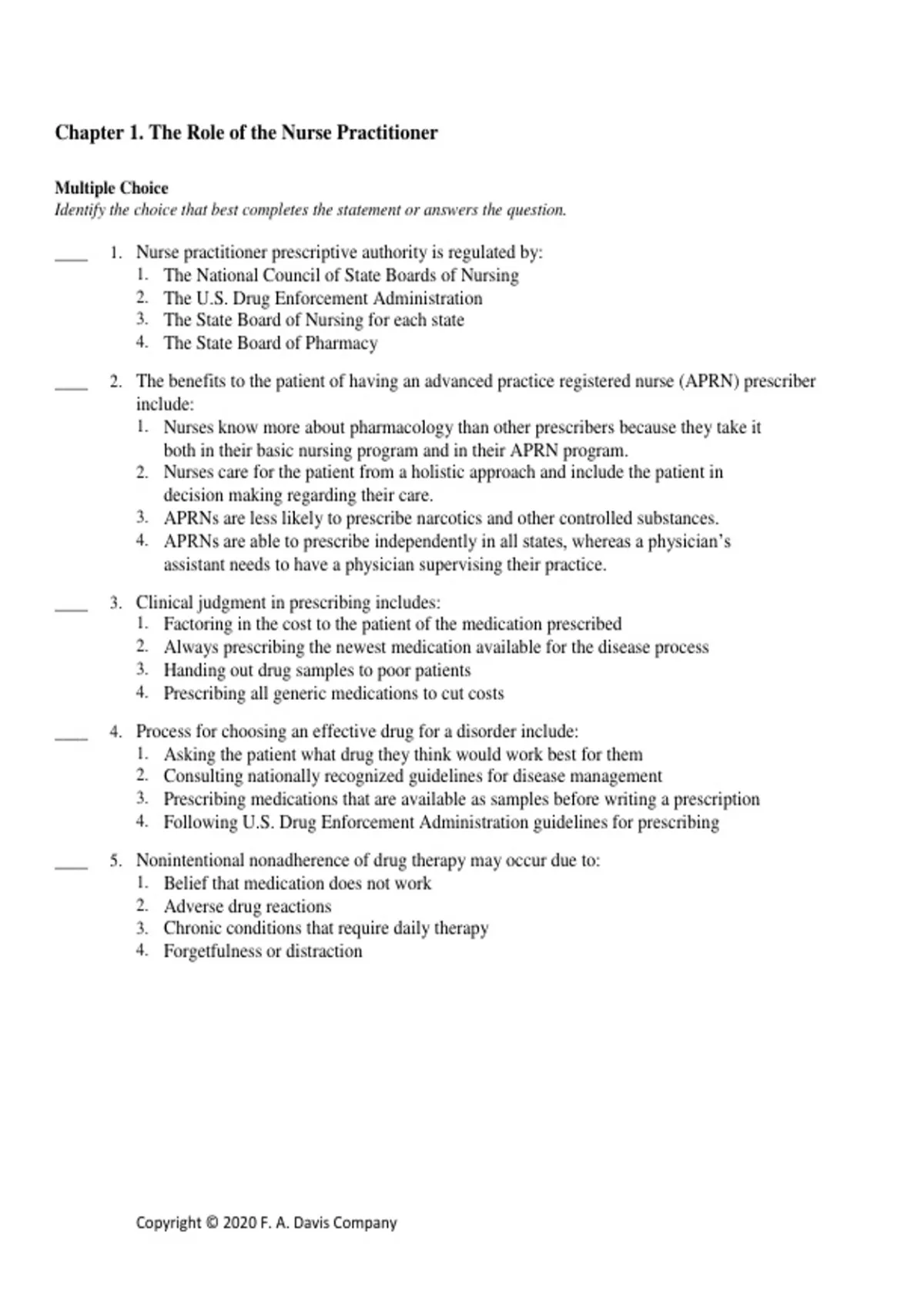 Chapter 1. The Role of the Nurse Practitioner

Multiple Choice
Identify the choice that best completes the statement or answers the question.

____ 1. Nurse practitioner prescriptive authority is regulated by:
1. The National Council of State Boards of Nursing
2. The U.S. Drug Enforcement Administration
3. The State Board of Nursing for each state
4. The State Board of Pharmacy

____ 2. The benefits to the patient of having an advanced practice registered nurse (APRN) prescriber include:
1. Nurses know more about pharmacology than other prescribers because they take it both in their basic nursing program and in their APRN program.
2. Nurses care for the patient from a holistic approach and include the patient in decision making regarding their care.
3. APRNs are less likely to prescribe narcotics and other controlled substances.
4. APRNs are able to prescribe independently in all states, whereas a physician's assistant needs to have a physician supervising their practice.

____ 3. Clinical judgment in prescribing includes:
1. Factoring in the cost to the patient of the medication prescribed
2. Always prescribing the newest medication available for the disease process
3. Handing out drug samples to poor patients
4. Prescribing all generic medications to cut costs

____ 4. Process for choosing an effective drug for a disorder include:
1. Asking the patient what drug they think would work best for them
2. Consulting nationally recognized guidelines for disease management
3. Prescribing medications that are available as samples before writing a prescription
4. Following U.S. Drug Enforcement Administration guidelines for prescribing

____ 5. Nonintentional nonadherence of drug therapy may occur due to:
1. Belief that medication does not work
2. Adverse drug reactions
3. Chronic conditions that require daily therapy
4. Forgetfulness or distraction

Copyright © 2020 F. A. Davis Company